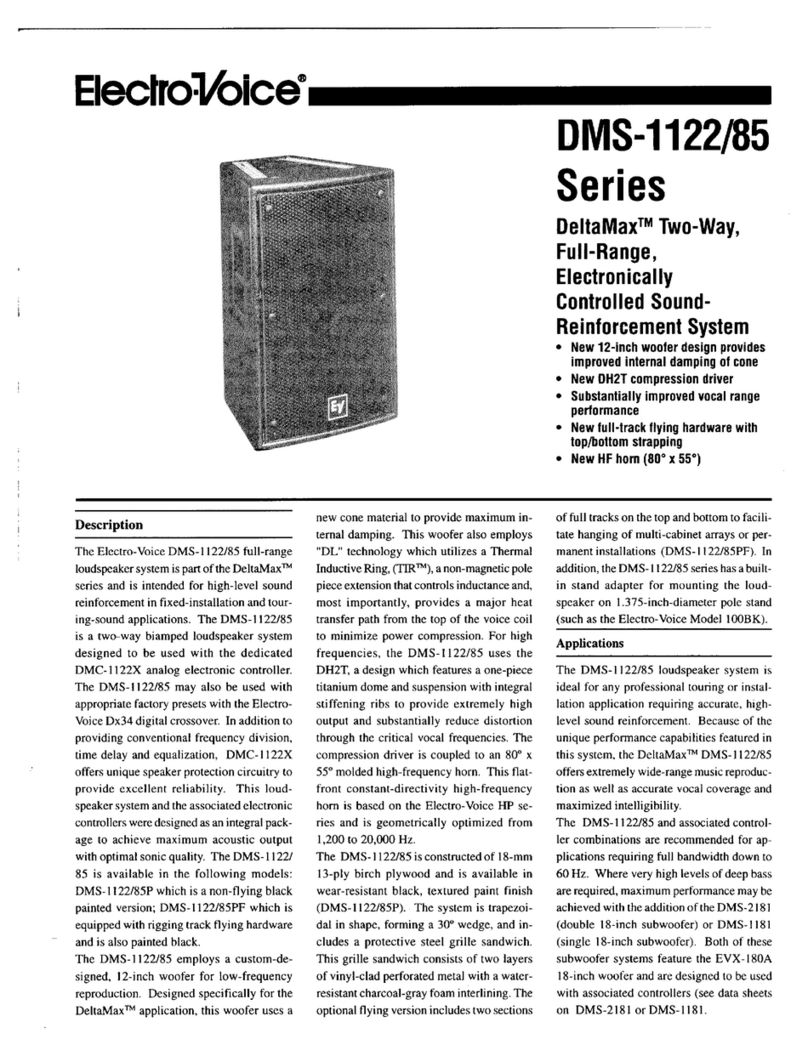 Electro-Voice®

DMS-1122/85 Series

DeltaMax™ Two-Way, Full-Range, Electronically Controlled Sound-Reinforcement System

• New 12-inch woofer design provides improved internal damping of cone
• New DH2T compression driver
• Substantially improved vocal range performance
• New full-track flying hardware with top/bottom strapping
• New HF horn (80° x 55°)

EV

Description

The Electro-Voice DMS-1122/85 full-range loudspeaker system is part of the DeltaMax™ series and is intended for high-level sound reinforcement in fixed-installation and touring-sound applications. The DMS-1122/85 is a two-way biamped loudspeaker system designed to be used with the dedicated DMC-1122X analog electronic controller. The DMS-1122/85 may also be used with appropriate factory presets with the Electro-Voice Dx34 digital crossover. In addition to providing conventional frequency division, time delay and equalization, DMC-1122X offers unique speaker protection circuitry to provide excellent reliability. This loudspeaker system and the associated electronic controllers were designed as an integral package to achieve maximum acoustic output with optimal sonic quality. The DMS-1122/85 is available in the following models: DMS-1122/85P which is a non-flying black painted version; DMS-1122/85PF which is equipped with rigging track flying hardware and is also painted black.

The DMS-1122/85 employs a custom-designed, 12-inch woofer for low-frequency reproduction. Designed specifically for the DeltaMax™ application, this woofer uses a new cone material to provide maximum internal damping. This woofer also employs "DL" technology which utilizes a Thermal Inductive Ring, (TIR™), a non-magnetic pole piece extension that controls inductance and, most importantly, provides a major heat transfer path from the top of the voice coil to minimize power compression. For high frequencies, the DMS-1122/85 uses the DH2T, a design which features a one-piece titanium dome and suspension with integral stiffening ribs to provide extremely high output and substantially reduce distortion through the critical vocal frequencies. The compression driver is coupled to an 80° x 55° molded high-frequency horn. This flat-front constant-directivity high-frequency horn is based on the Electro-Voice HP series and is geometrically optimized from 1,200 to 20,000 Hz.

The DMS-1122/85 is constructed of 18-mm 13-ply birch plywood and is available in wear-resistant black, textured paint finish (DMS-1122/85P). The system is trapezoidal in shape, forming a 30° wedge, and includes a protective steel grille sandwich. This grille sandwich consists of two layers of vinyl-clad perforated metal with a water-resistant charcoal-gray foam interlining. The optional flying version includes two sections of full tracks on the top and bottom to facilitate hanging of multi-cabinet arrays or permanent installations (DMS-1122/85PF). In addition, the DMS-1122/85 series has a built-in stand adapter for mounting the loudspeaker on 1.375-inch-diameter pole stand (such as the Electro-Voice Model 100BK).

Applications

The DMS-1122/85 loudspeaker system is ideal for any professional touring or installation application requiring accurate, high-level sound reinforcement. Because of the unique performance capabilities featured in this system, the DeltaMax™ DMS-1122/85 offers extremely wide-range music reproduction as well as accurate vocal coverage and maximized intelligibility.

The DMS-1122/85 and associated controller combinations are recommended for applications requiring full bandwidth down to 60 Hz. Where very high levels of deep bass are required, maximum performance may be achieved with the addition of the DMS-2181 (double 18-inch subwoofer) or DMS-1181 (single 18-inch subwoofer). Both of these subwoofer systems feature the EVX-180A 18-inch woofer and are designed to be used with associated controllers (see data sheets on DMS-2181 or DMS-1181.